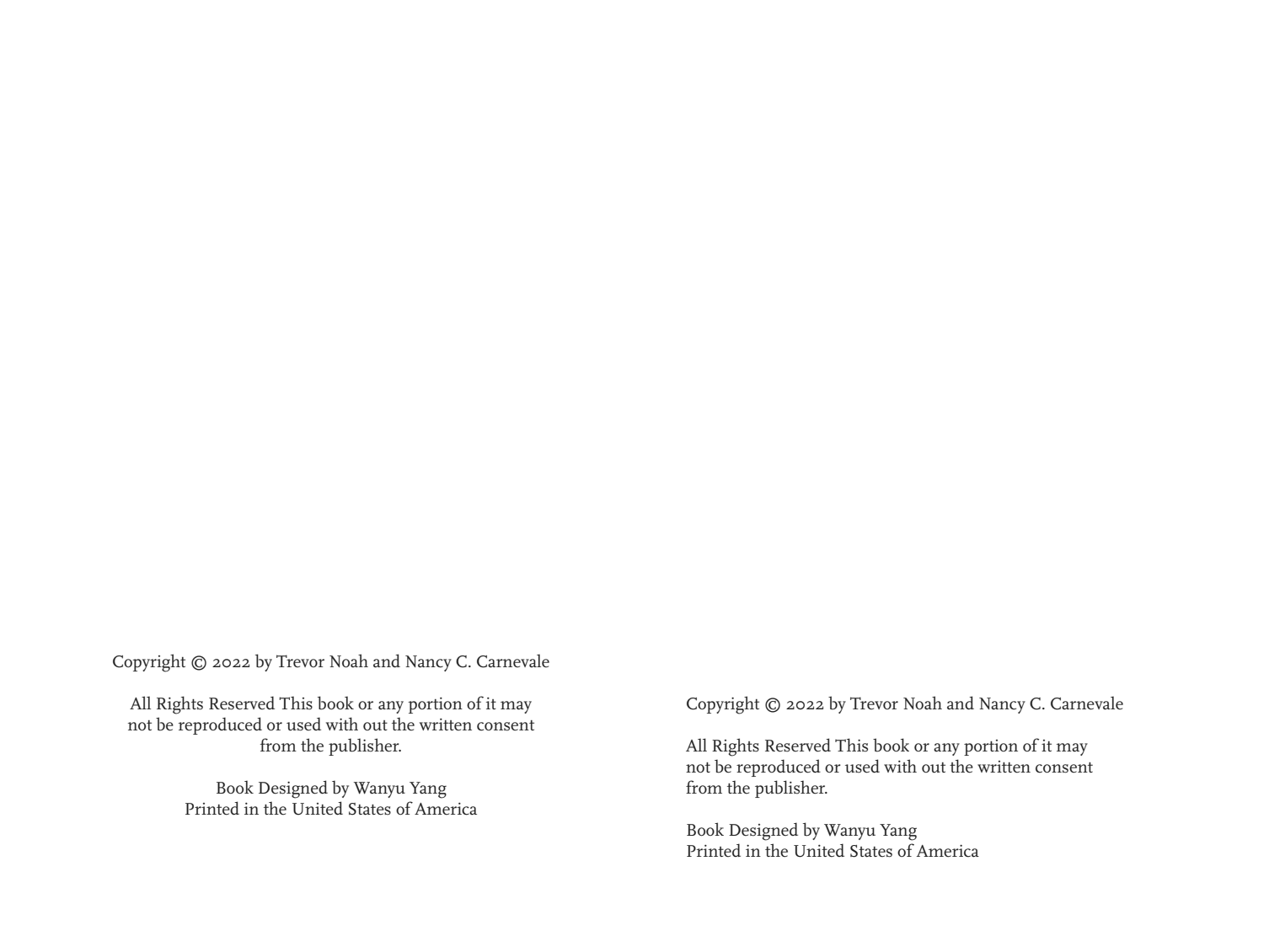 Copyright © 2022 by Trevor Noah and Nancy C. Carnevale

All Rights Reserved This book or any portion of it may not be reproduced or used with out the written consent from the publisher.

Book Designed by Wanyu Yang
Printed in the United States of America

Copyright © 2022 by Trevor Noah and Nancy C. Carnevale

All Rights Reserved This book or any portion of it may not be reproduced or used with out the written consent from the publisher.

Book Designed by Wanyu Yang
Printed in the United States of America